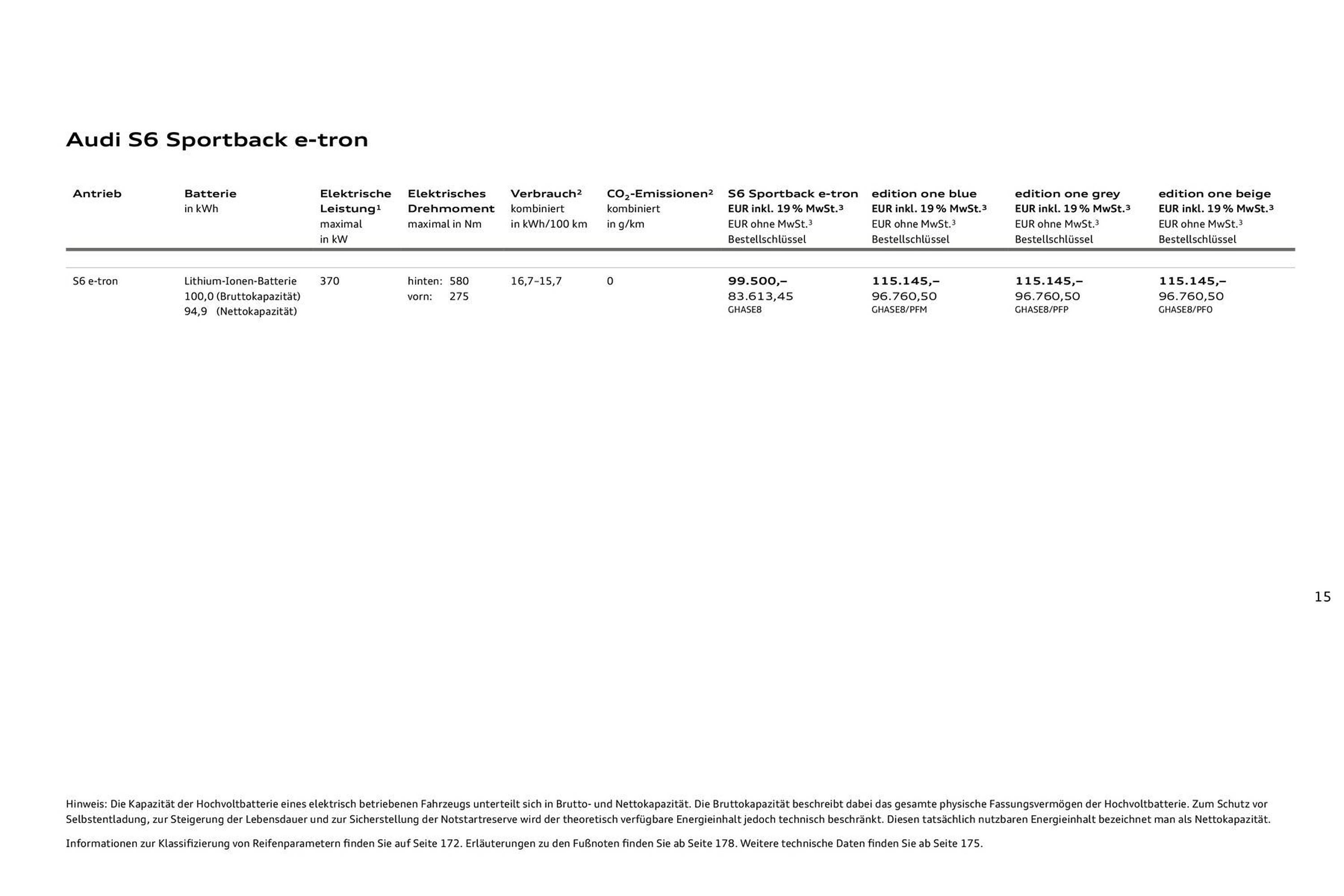 Audi S6 Sportback e-tron

| Antrieb | Batterie in kWh | Elektrische Leistung¹ maximal in kW | Elektrisches Drehmoment maximal in Nm | Verbrauch² kombiniert in kWh/100 km | $CO_2$-Emissionen² kombiniert in g/km | S6 Sportback e-tron EUR inkl. 19 % MwSt.³ EUR ohne MwSt.³ Bestellschlüssel | edition one blue EUR inkl. 19 % MwSt.³ EUR ohne MwSt.³ Bestellschlüssel | edition one grey EUR inkl. 19 % MwSt.³ EUR ohne MwSt.³ Bestellschlüssel | edition one beige EUR inkl. 19 % MwSt.³ EUR ohne MwSt.³ Bestellschlüssel |
|---|---|---|---|---|---|---|---|---|---|
| S6 e-tron | Lithium-Ionen-Batterie 100,0 (Bruttokapazität) 94,9 (Nettokapazität) | 370 | hinten: 580 vorn: 275 | 16,7–15,7 | 0 | 99.500,– 83.613,45 GHASE8 | 115.145,– 96.760,50 GHASE8/PFM | 115.145,– 96.760,50 GHASE8/PFP | 115.145,– 96.760,50 GHASE8/PFO |

15

Hinweis: Die Kapazität der Hochvoltbatterie eines elektrisch betriebenen Fahrzeugs unterteilt sich in Brutto- und Nettokapazität. Die Bruttokapazität beschreibt dabei das gesamte physische Fassungsvermögen der Hochvoltbatterie. Zum Schutz vor Selbstentladung, zur Steigerung der Lebensdauer und zur Sicherstellung der Notstartreserve wird der theoretisch verfügbare Energieinhalt jedoch technisch beschränkt. Diesen tatsächlich nutzbaren Energieinhalt bezeichnet man als Nettokapazität.

Informationen zur Klassifizierung von Reifenparametern finden Sie auf Seite 172. Erläuterungen zu den Fußnoten finden Sie ab Seite 178. Weitere technische Daten finden Sie ab Seite 175.